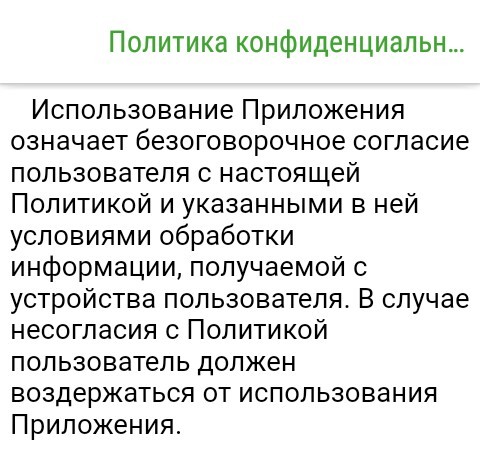 Политика конфиденциальн...

Использование Приложения означает безоговорочное согласие пользователя с настоящей Политикой и указанными в ней условиями обработки информации, получаемой с устройства пользователя. В случае несогласия с Политикой пользователь должен воздержаться от использования Приложения.